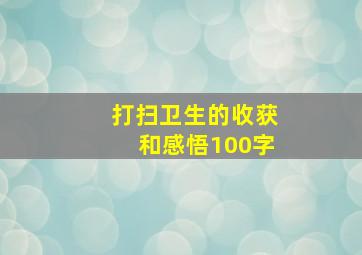 打扫卫生的收获和感悟100字